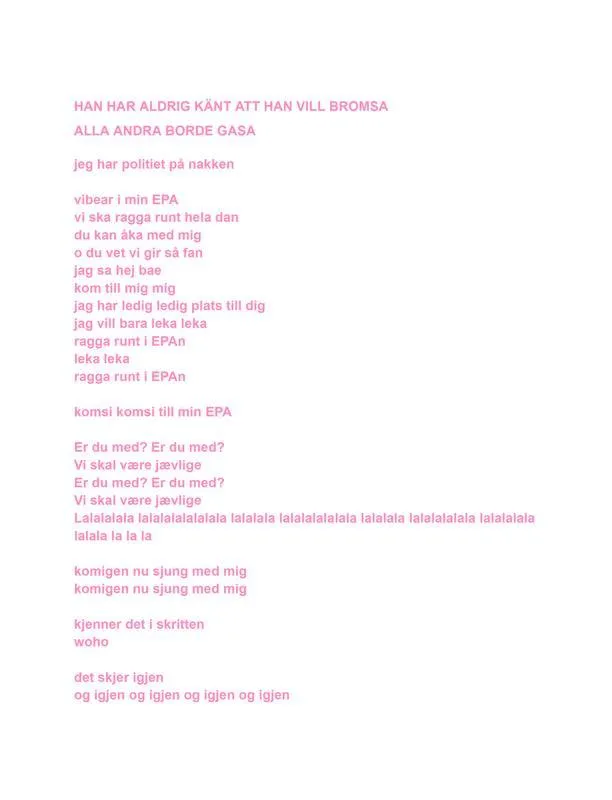 HAN HAR ALDRIG KÄNT ATT HAN VILL BROMSA

ALLA ANDRA BORDE GASA

jeg har politiet på nakken

vibear i min EPA
vi ska ragga runt hela dan
du kan åka med mig
o du vet vi gir så fan
jag sa hej bae
kom till mig mig
jag har ledig ledig plats till dig
jag vill bara leka leka
ragga runt i EPAn
leka leka
ragga runt i EPAn

komsi komsi till min EPA

Er du med? Er du med?
Vi skal være jævlige
Er du med? Er du med?
Vi skal være jævlige
Lalalalala lalalalalalalala lalalala lalalalalalala lalalala lalalalalala lalalalala lalala la la la

komigen nu sjung med mig
komigen nu sjung med mig

kjenner det i skritten
woho

det skjer igjen
og igjen og igjen og igjen og igjen